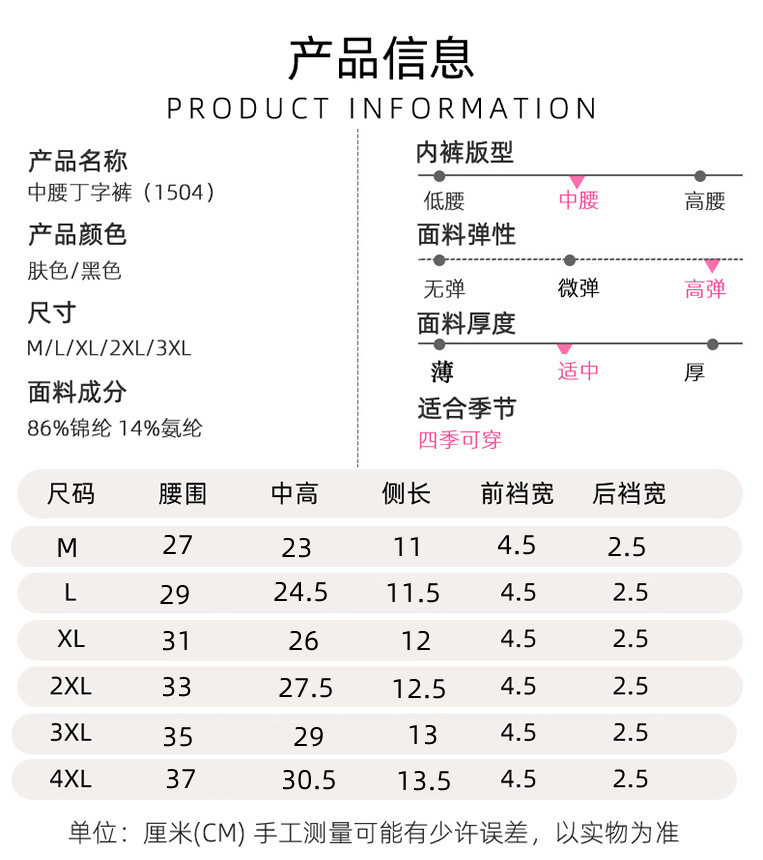 产品信息
PRODUCT INFORMATION

产品名称
中腰丁字裤（1504）

产品颜色
肤色/黑色

尺寸
M/L/XL/2XL/3XL

面料成分
86%锦纶 14%氨纶

内裤版型
低腰 中腰 高腰

面料弹性
无弹 微弹 高弹

面料厚度
薄 适中 厚

适合季节
四季可穿

| 尺码 | 腰围 | 中高 | 侧长 | 前裆宽 | 后裆宽 |
|---|---|---|---|---|---|
| M | 27 | 23 | 11 | 4.5 | 2.5 |
| L | 29 | 24.5 | 11.5 | 4.5 | 2.5 |
| XL | 31 | 26 | 12 | 4.5 | 2.5 |
| 2XL | 33 | 27.5 | 12.5 | 4.5 | 2.5 |
| 3XL | 35 | 29 | 13 | 4.5 | 2.5 |
| 4XL | 37 | 30.5 | 13.5 | 4.5 | 2.5 |

单位：厘米(CM) 手工测量可能有少许误差，以实物为准